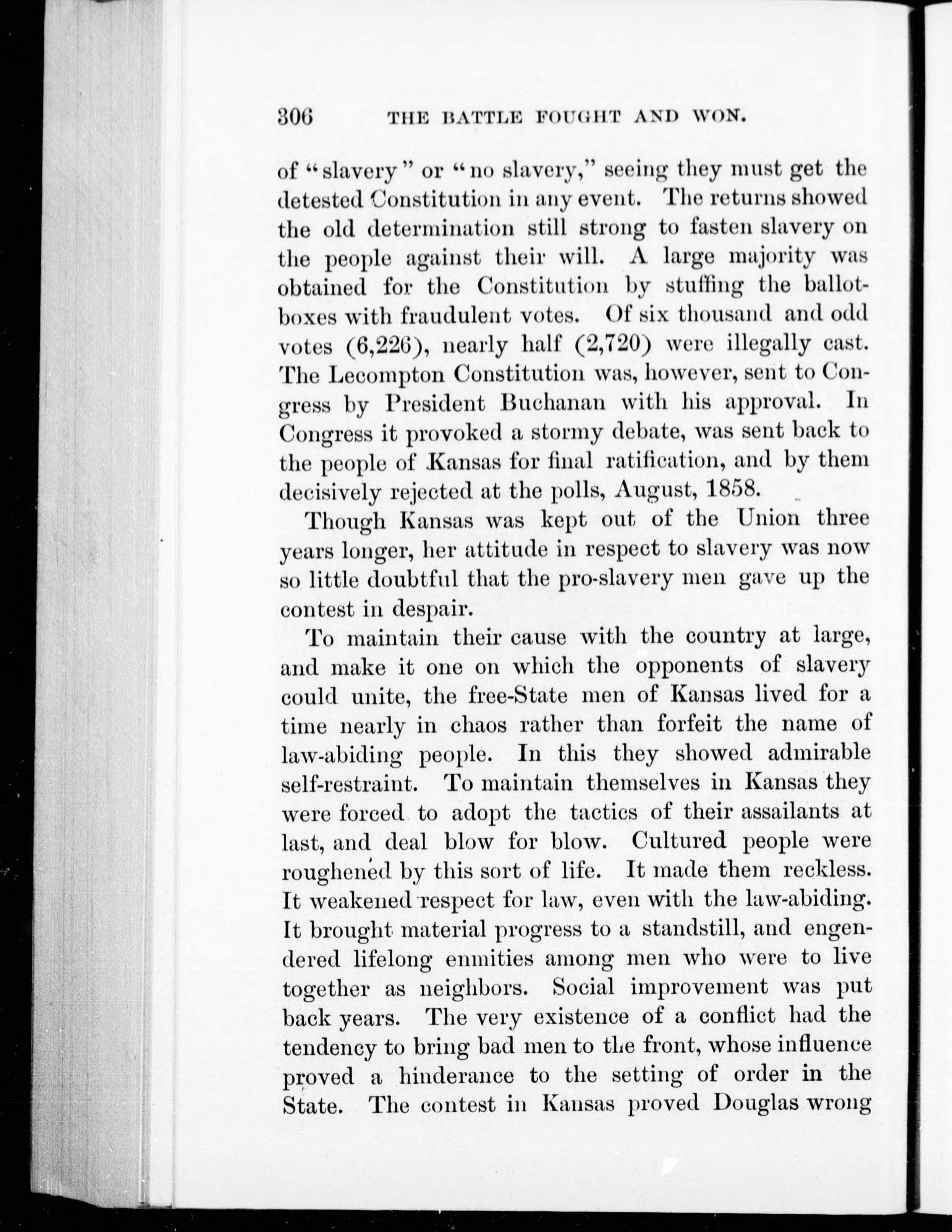 306 THE BATTLE FOUGHT AND WON.

of "slavery" or "no slavery," seeing they must get the detested Constitution in any event. The returns showed the old determination still strong to fasten slavery on the people against their will. A large majority was obtained for the Constitution by stuffing the ballot-boxes with fraudulent votes. Of six thousand and odd votes (6,226), nearly half (2,720) were illegally cast. The Lecompton Constitution was, however, sent to Congress by President Buchanan with his approval. In Congress it provoked a stormy debate, was sent back to the people of Kansas for final ratification, and by them decisively rejected at the polls, August, 1858.

Though Kansas was kept out of the Union three years longer, her attitude in respect to slavery was now so little doubtful that the pro-slavery men gave up the contest in despair.

To maintain their cause with the country at large, and make it one on which the opponents of slavery could unite, the free-State men of Kansas lived for a time nearly in chaos rather than forfeit the name of law-abiding people. In this they showed admirable self-restraint. To maintain themselves in Kansas they were forced to adopt the tactics of their assailants at last, and deal blow for blow. Cultured people were roughened by this sort of life. It made them reckless. It weakened respect for law, even with the law-abiding. It brought material progress to a standstill, and engendered lifelong enmities among men who were to live together as neighbors. Social improvement was put back years. The very existence of a conflict had the tendency to bring bad men to the front, whose influence proved a hinderance to the setting of order in the State. The contest in Kansas proved Douglas wrong